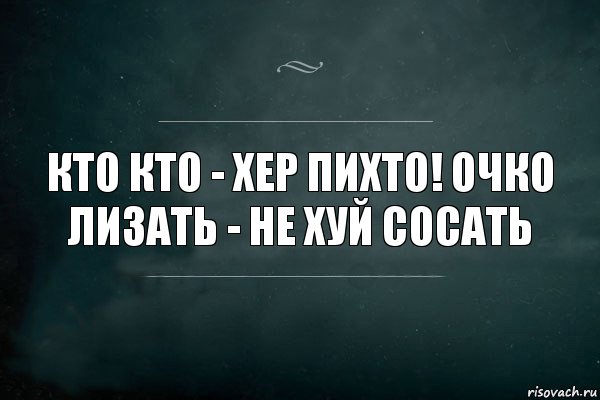 КТО КТО - ХЕР ПИХТО! ОЧКО ЛИЗАТЬ - НЕ ХУЙ СОСАТЬ

risovach.ru